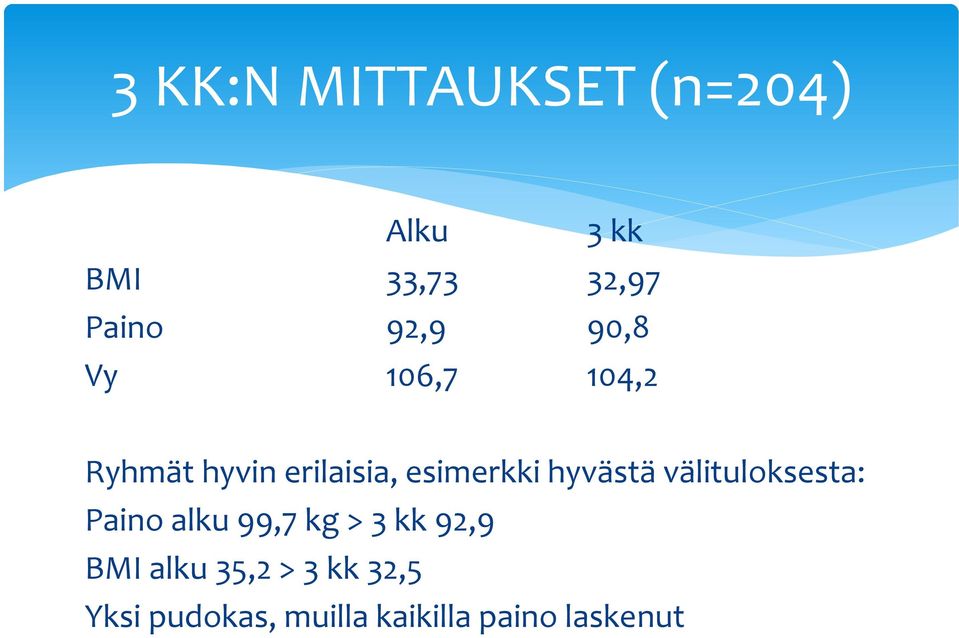 3 KK:N MITTAUKSET (n=204)

| | Alku | 3 kk |
|---|---|---|
| BMI | 33,73 | 32,97 |
| Paino | 92,9 | 90,8 |
| Vy | 106,7 | 104,2 |

Ryhmät hyvin erilaisia, esimerkki hyvästä välituloksesta:

Paino alku 99,7 kg > 3 kk 92,9

BMI alku 35,2 > 3 kk 32,5

Yksi pudokas, muilla kaikilla paino laskenut